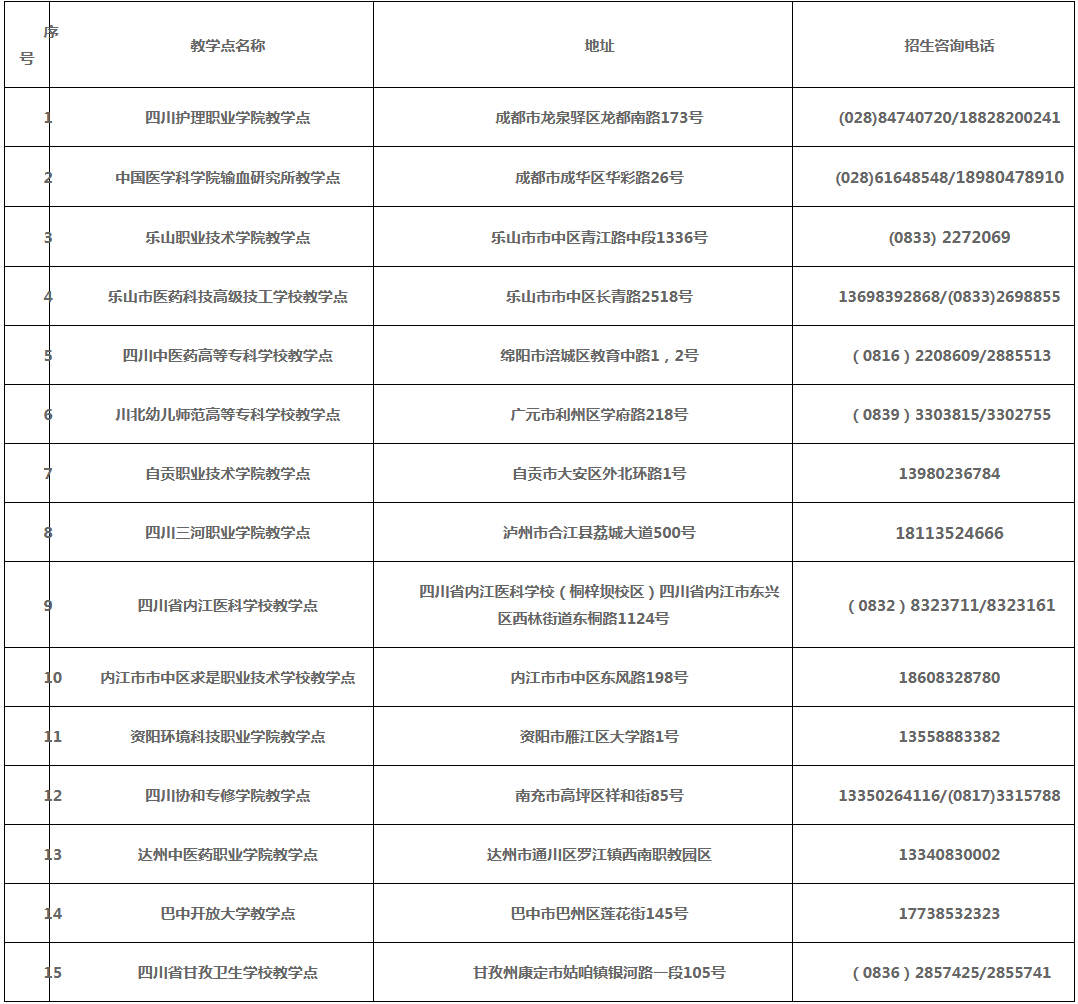 | 序号 | 教学点名称 | 地址 | 招生咨询电话 |
|---|---|---|---|
| 1 | 四川护理职业学院教学点 | 成都市龙泉驿区龙都南路173号 | (028)84740720/18828200241 |
| 2 | 中国医学科学院输血研究所教学点 | 成都市成华区华彩路26号 | (028)61648548/18980478910 |
| 3 | 乐山职业技术学院教学点 | 乐山市市中区青江路中段1336号 | (0833) 2272069 |
| 4 | 乐山市医药科技高级技工学校教学点 | 乐山市市中区长青路2518号 | 13698392868/(0833)2698855 |
| 5 | 四川中医药高等专科学校教学点 | 绵阳市涪城区教育中路1，2号 | （0816）2208609/2885513 |
| 6 | 川北幼儿师范高等专科学校教学点 | 广元市利州区学府路218号 | （0839）3303815/3302755 |
| 7 | 自贡职业技术学院教学点 | 自贡市大安区外北环路1号 | 13980236784 |
| 8 | 四川三河职业学院教学点 | 泸州市合江县荔城大道500号 | 18113524666 |
| 9 | 四川省内江医科学校教学点 | 四川省内江医科学校（桐梓坝校区）四川省内江市东兴区西林街道东桐路1124号 | （0832）8323711/8323161 |
| 10 | 内江市市中区求是职业技术学校教学点 | 内江市市中区东风路198号 | 18608328780 |
| 11 | 资阳环境科技职业学院教学点 | 资阳市雁江区大学路1号 | 13558883382 |
| 12 | 四川协和专修学院教学点 | 南充市高坪区祥和街85号 | 13350264116/(0817)3315788 |
| 13 | 达州中医药职业学院教学点 | 达州市通川区罗江镇西南职教园区 | 13340830002 |
| 14 | 巴中开放大学教学点 | 巴中市巴州区莲花街145号 | 17738532323 |
| 15 | 四川省甘孜卫生学校教学点 | 甘孜州康定市姑咱镇银河路一段105号 | （0836）2857425/2855741 |